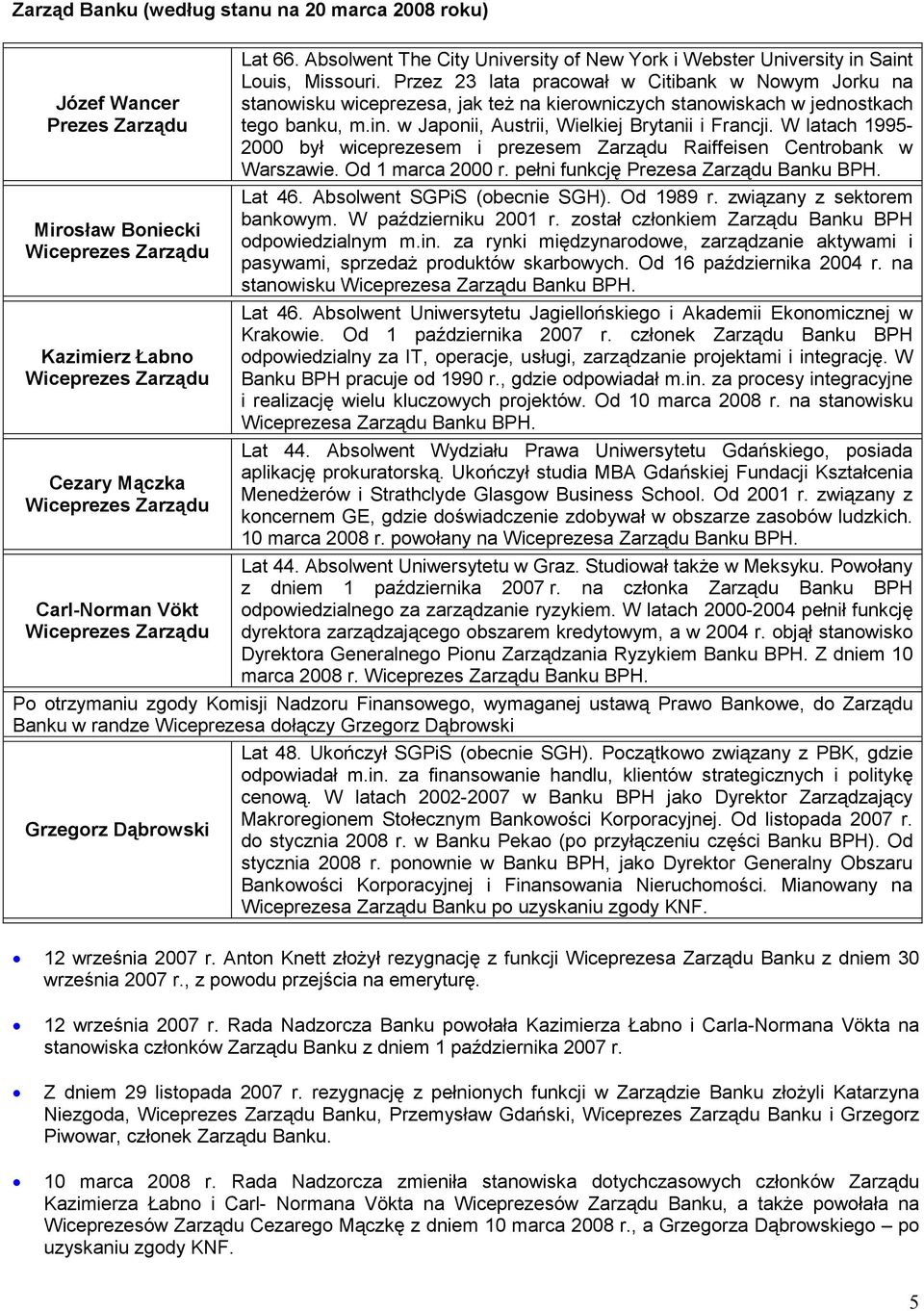 Zarząd Banku (według stanu na 20 marca 2008 roku)

| | |
|---|---|
| Józef Wancer Prezes Zarządu | Lat 66. Absolwent The City University of New York i Webster University in Saint Louis, Missouri. Przez 23 lata pracował w Citibank w Nowym Jorku na stanowisku wiceprezesa, jak też na kierowniczych stanowiskach w jednostkach tego banku, m.in. w Japonii, Austrii, Wielkiej Brytanii i Francji. W latach 1995-2000 był wiceprezesem i prezesem Zarządu Raiffeisen Centrobank w Warszawie. Od 1 marca 2000 r. pełni funkcję Prezesa Zarządu Banku BPH. |
| Mirosław Boniecki Wiceprezes Zarządu | Lat 46. Absolwent SGPiS (obecnie SGH). Od 1989 r. związany z sektorem bankowym. W październiku 2001 r. został członkiem Zarządu Banku BPH odpowiedzialnym m.in. za rynki międzynarodowe, zarządzanie aktywami i pasywami, sprzedaż produktów skarbowych. Od 16 października 2004 r. na stanowisku Wiceprezesa Zarządu Banku BPH. |
| Kazimierz Łabno Wiceprezes Zarządu | Lat 46. Absolwent Uniwersytetu Jagiellońskiego i Akademii Ekonomicznej w Krakowie. Od 1 października 2007 r. członek Zarządu Banku BPH odpowiedzialny za IT, operacje, usługi, zarządzanie projektami i integrację. W Banku BPH pracuje od 1990 r., gdzie odpowiadał m.in. za procesy integracyjne i realizację wielu kluczowych projektów. Od 10 marca 2008 r. na stanowisku Wiceprezesa Zarządu Banku BPH. |
| Cezary Mączka Wiceprezes Zarządu | Lat 44. Absolwent Wydziału Prawa Uniwersytetu Gdańskiego, posiada aplikację prokuratorską. Ukończył studia MBA Gdańskiej Fundacji Kształcenia Menedżerów i Strathclyde Glasgow Business School. Od 2001 r. związany z koncernem GE, gdzie doświadczenie zdobywał w obszarze zasobów ludzkich. 10 marca 2008 r. powołany na Wiceprezesa Zarządu Banku BPH. |
| Carl-Norman Vökt Wiceprezes Zarządu | Lat 44. Absolwent Uniwersytetu w Graz. Studiował także w Meksyku. Powołany z dniem 1 października 2007 r. na członka Zarządu Banku BPH odpowiedzialnego za zarządzanie ryzykiem. W latach 2000-2004 pełnił funkcję dyrektora zarządzającego obszarem kredytowym, a w 2004 r. objął stanowisko Dyrektora Generalnego Pionu Zarządzania Ryzykiem Banku BPH. Z dniem 10 marca 2008 r. Wiceprezes Zarządu Banku BPH. |

Po otrzymaniu zgody Komisji Nadzoru Finansowego, wymaganej ustawą Prawo Bankowe, do Zarządu Banku w randze Wiceprezesa dołączy Grzegorz Dąbrowski

| | |
|---|---|
| Grzegorz Dąbrowski | Lat 48. Ukończył SGPiS (obecnie SGH). Początkowo związany z PBK, gdzie odpowiadał m.in. za finansowanie handlu, klientów strategicznych i politykę cenową. W latach 2002-2007 w Banku BPH jako Dyrektor Zarządzający Makroregionem Stołecznym Bankowości Korporacyjnej. Od listopada 2007 r. do stycznia 2008 r. w Banku Pekao (po przyłączeniu części Banku BPH). Od stycznia 2008 r. ponownie w Banku BPH, jako Dyrektor Generalny Obszaru Bankowości Korporacyjnej i Finansowania Nieruchomości. Mianowany na Wiceprezesa Zarządu Banku po uzyskaniu zgody KNF. |

• 12 września 2007 r. Anton Knett złożył rezygnację z funkcji Wiceprezesa Zarządu Banku z dniem 30 września 2007 r., z powodu przejścia na emeryturę.

• 12 września 2007 r. Rada Nadzorcza Banku powołała Kazimierza Łabno i Carla-Normana Vökta na stanowiska członków Zarządu Banku z dniem 1 października 2007 r.

• Z dniem 29 listopada 2007 r. rezygnację z pełnionych funkcji w Zarządzie Banku złożyli Katarzyna Niezgoda, Wiceprezes Zarządu Banku, Przemysław Gdański, Wiceprezes Zarządu Banku i Grzegorz Piwowar, członek Zarządu Banku.

• 10 marca 2008 r. Rada Nadzorcza zmieniła stanowiska dotychczasowych członków Zarządu Kazimierza Łabno i Carl- Normana Vökta na Wiceprezesów Zarządu Banku, a także powołała na Wiceprezesów Zarządu Cezarego Mączkę z dniem 10 marca 2008 r., a Grzegorza Dąbrowskiego – po uzyskaniu zgody KNF.

5